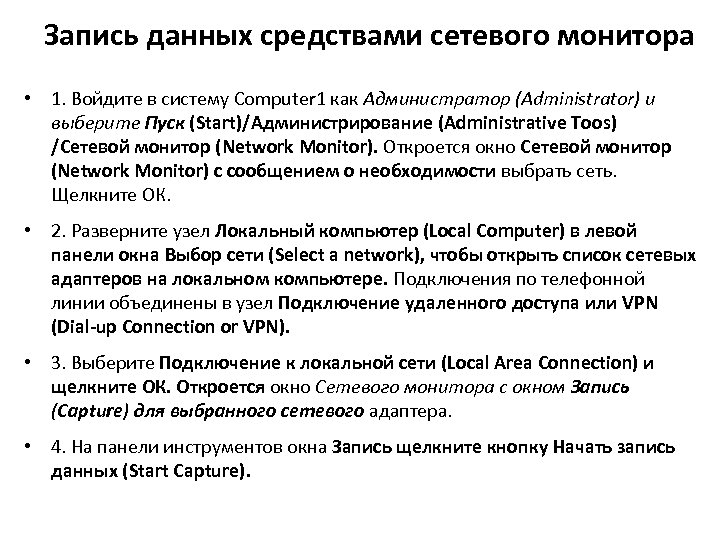 Запись данных средствами сетевого монитора

• 1. Войдите в систему Computer1 как Администратор (Administrator) и выберите Пуск (Start)/Администрирование (Administrative Toos) /Сетевой монитор (Network Monitor). Откроется окно Сетевой монитор (Network Monitor) с сообщением о необходимости выбрать сеть. Щелкните ОК.

• 2. Разверните узел Локальный компьютер (Local Computer) в левой панели окна Выбор сети (Select a network), чтобы открыть список сетевых адаптеров на локальном компьютере. Подключения по телефонной линии объединены в узел Подключение удаленного доступа или VPN (Dial-up Connection or VPN).

• 3. Выберите Подключение к локальной сети (Local Area Connection) и щелкните ОК. Откроется окно Сетевого монитора с окном Запись (Capture) для выбранного сетевого адаптера.

• 4. На панели инструментов окна Запись щелкните кнопку Начать запись данных (Start Capture).